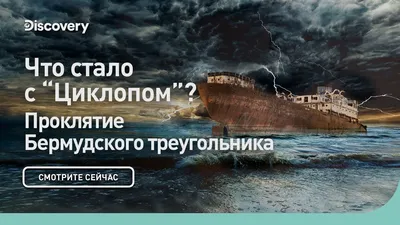 Discovery

Что стало с “Циклопом”?
Проклятие Бермудского треугольника

СМОТРИТЕ СЕЙЧАС